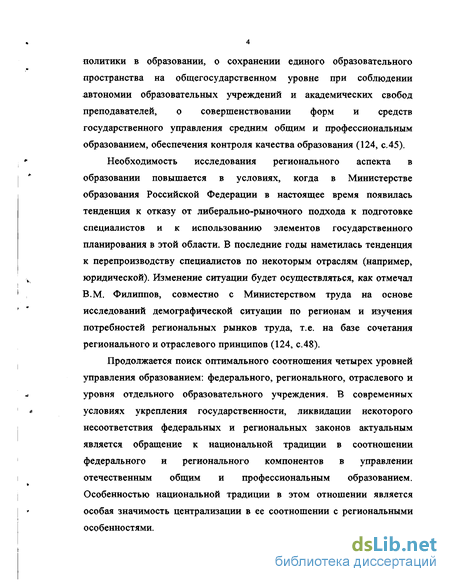 4

политики в образовании, о сохранении единого образовательного пространства на общегосударственном уровне при соблюдении автономии образовательных учреждений и академических свобод преподавателей, о совершенствовании форм и средств государственного управления средним общим и профессиональным образованием, обеспечения контроля качества образования (124, с.45).

Необходимость исследования регионального аспекта в образовании повышается в условиях, когда в Министерстве образования Российской Федерации в настоящее время появилась тенденция к отказу от либерально-рыночного подхода к подготовке специалистов и к использованию элементов государственного планирования в этой области. В последние годы наметилась тенденция к перепроизводству специалистов по некоторым отраслям (например, юридической). Изменение ситуации будет осуществляться, как отмечал В.М. Филиппов, совместно с Министерством труда на основе исследований демографической ситуации по регионам и изучения потребностей региональных рынков труда, т.е. на базе сочетания регионального и отраслевого принципов (124, с.48).

Продолжается поиск оптимального соотношения четырех уровней управления образованием: федерального, регионального, отраслевого и уровня отдельного образовательного учреждения. В современных условиях укрепления государственности, ликвидации некоторого несоответствия федеральных и региональных законов актуальным является обращение к национальной традиции в соотношении федерального и регионального компонентов в управлении отечественным общим и профессиональным образованием. Особенностью национальной традиции в этом отношении является особая значимость централизации в ее соотношении с региональными особенностями.

dsLib.net
библиотека диссертаций